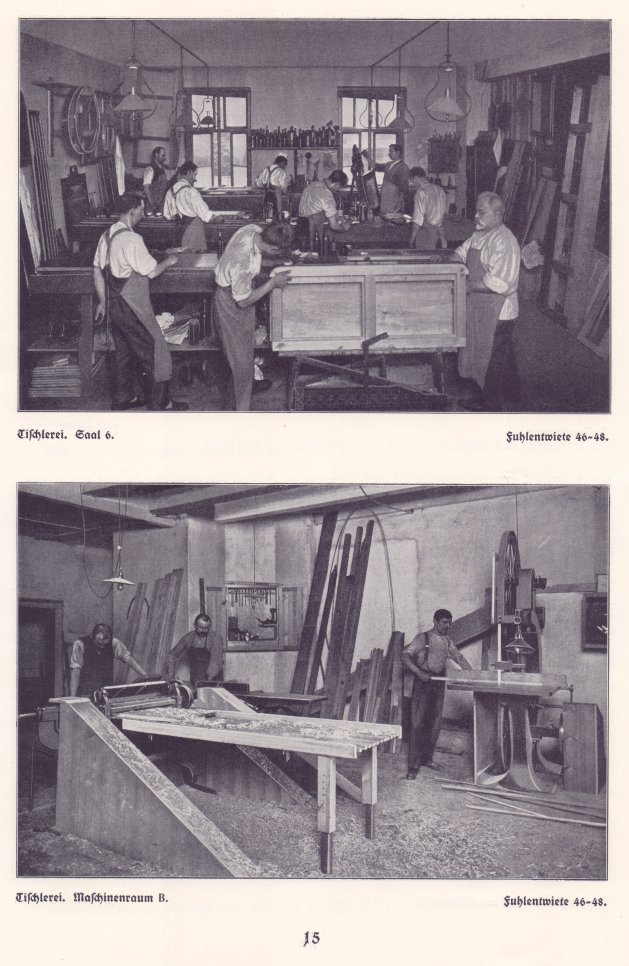 Tischlerei. Saal 6.

Fuhlentwiete 46-48.

Tischlerei. Maschinenraum B.

Fuhlentwiete 46-48.

15